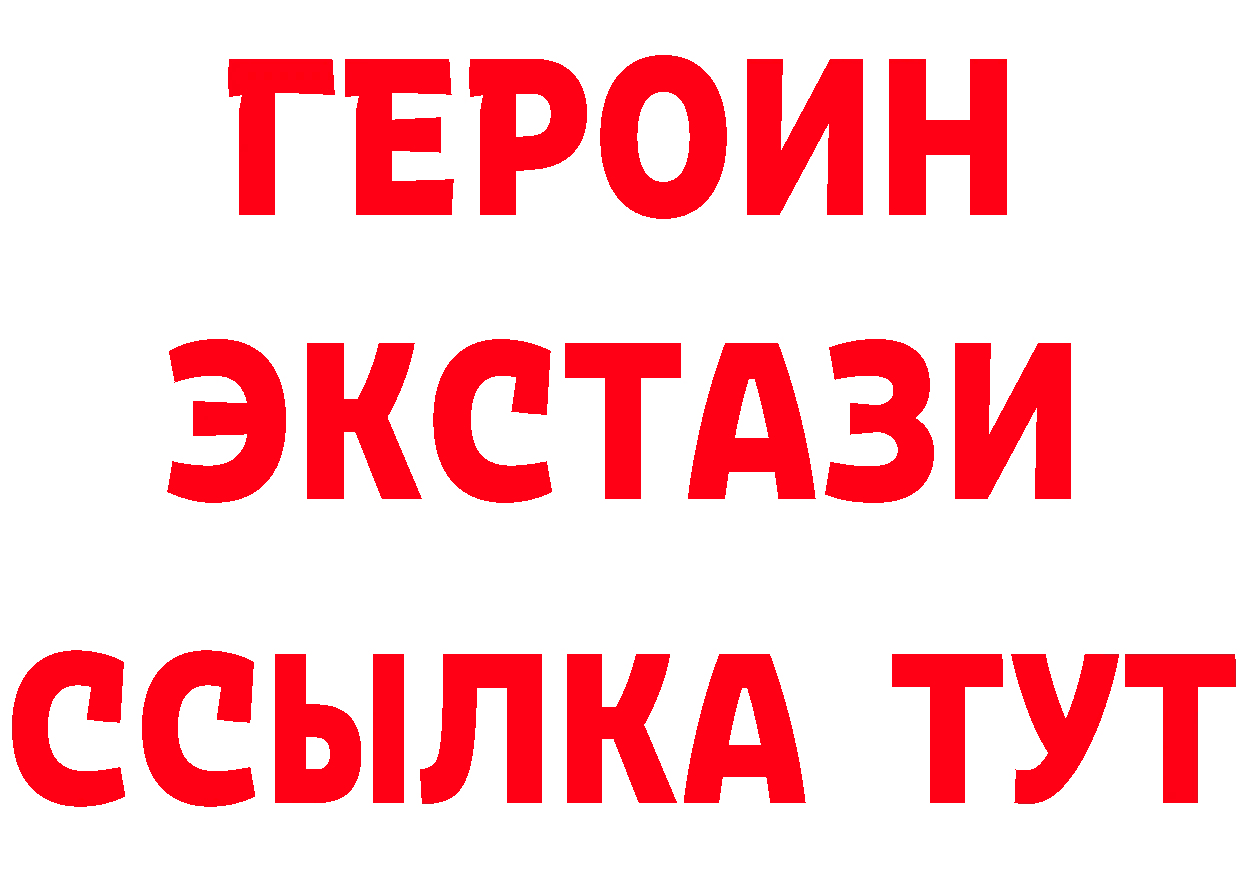 ГЕРОИН ЭКСТАЗИ ССЫЛКА ТУТ